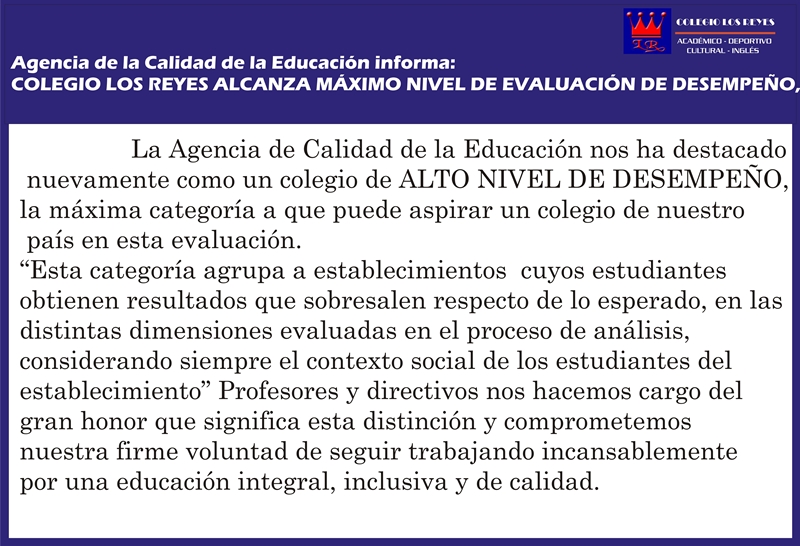 LR

COLEGIO LOS REYES
ACADÉMICO - DEPORTIVO
CULTURAL - INGLÉS

Agencia de la Calidad de la Educación informa:
COLEGIO LOS REYES ALCANZA MÁXIMO NIVEL DE EVALUACIÓN DE DESEMPEÑO,

La Agencia de Calidad de la Educación nos ha destacado nuevamente como un colegio de ALTO NIVEL DE DESEMPEÑO, la máxima categoría a que puede aspirar un colegio de nuestro país en esta evaluación.
“Esta categoría agrupa a establecimientos cuyos estudiantes obtienen resultados que sobresalen respecto de lo esperado, en las distintas dimensiones evaluadas en el proceso de análisis, considerando siempre el contexto social de los estudiantes del establecimiento” Profesores y directivos nos hacemos cargo del gran honor que significa esta distinción y comprometemos nuestra firme voluntad de seguir trabajando incansablemente por una educación integral, inclusiva y de calidad.